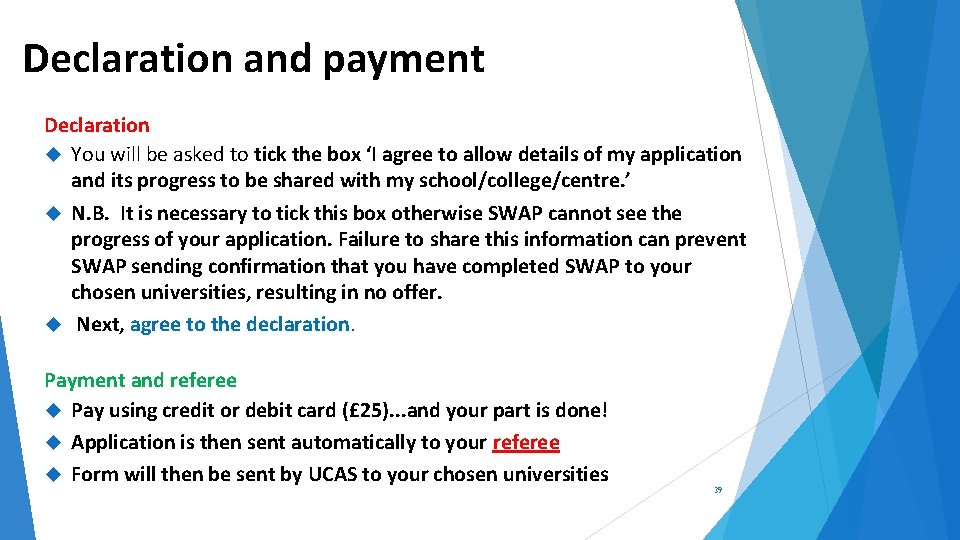 Declaration and payment

Declaration

You will be asked to tick the box ‘I agree to allow details of my application and its progress to be shared with my school/college/centre.’

N.B. It is necessary to tick this box otherwise SWAP cannot see the progress of your application. Failure to share this information can prevent SWAP sending confirmation that you have completed SWAP to your chosen universities, resulting in no offer.

Next, agree to the declaration.

Payment and referee

Pay using credit or debit card (£25)...and your part is done!

Application is then sent automatically to your referee

Form will then be sent by UCAS to your chosen universities

39